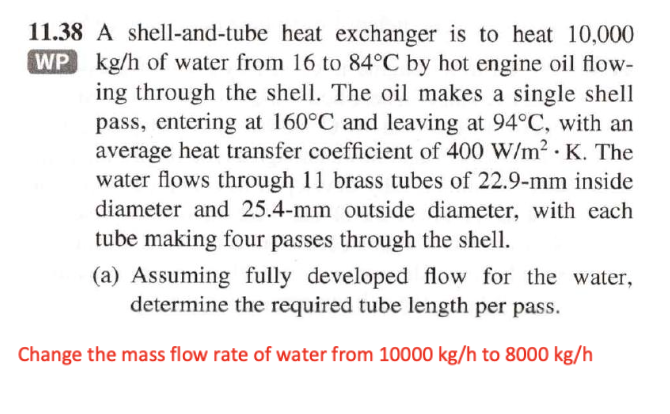 11.38 A shell-and-tube heat exchanger is to heat 10,000 kg/h of water from 16 to 84°C by hot engine oil flowing through the shell. The oil makes a single shell pass, entering at 160°C and leaving at 94°C, with an average heat transfer coefficient of 400 $W/m^2 \cdot K$. The water flows through 11 brass tubes of 22.9-mm inside diameter and 25.4-mm outside diameter, with each tube making four passes through the shell.

WP

(a) Assuming fully developed flow for the water, determine the required tube length per pass.

Change the mass flow rate of water from 10000 kg/h to 8000 kg/h